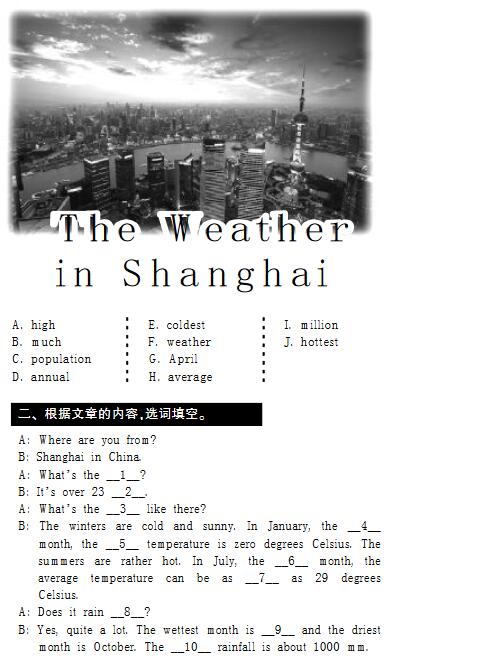 The Weather in Shanghai

A. high
B. much
C. population
D. annual

E. coldest
F. weather
G. April
H. average

I. million
J. hottest

二、根据文章的内容,选词填空。

A: Where are you from?
B: Shanghai in China.
A: What's the __1__?
B: It's over 23 __2__.
A: What's the __3__ like there?
B: The winters are cold and sunny. In January, the __4__ month, the __5__ temperature is zero degrees Celsius. The summers are rather hot. In July, the __6__ month, the average temperature can be as __7__ as 29 degrees Celsius.
A: Does it rain __8__?
B: Yes, quite a lot. The wettest month is __9__ and the driest month is October. The __10__ rainfall is about 1000 mm.